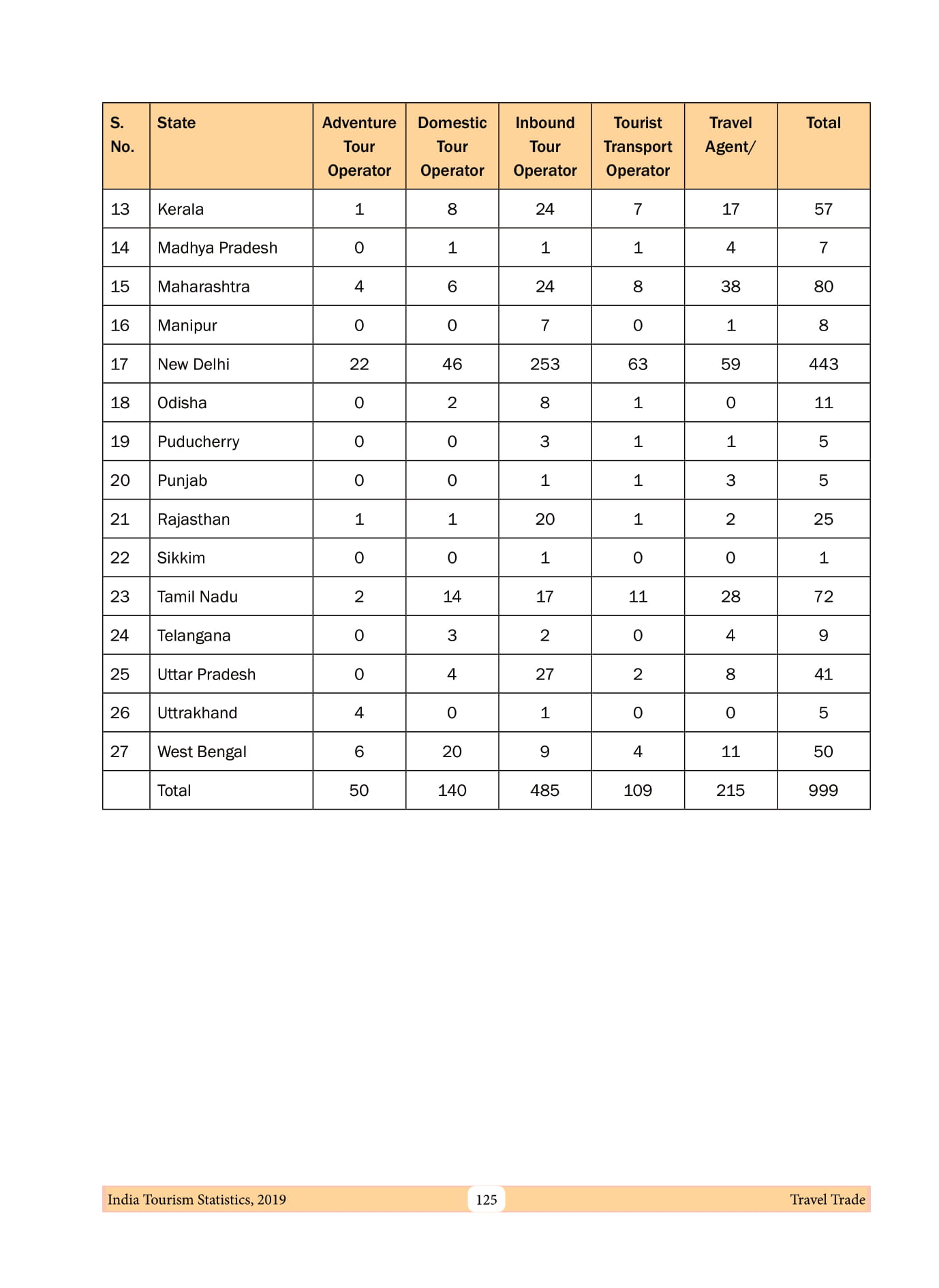 | S. No. | State | Adventure Tour Operator | Domestic Tour Operator | Inbound Tour Operator | Tourist Transport Operator | Travel Agent/ | Total |
|---|---|---|---|---|---|---|---|
| 13 | Kerala | 1 | 8 | 24 | 7 | 17 | 57 |
| 14 | Madhya Pradesh | 0 | 1 | 1 | 1 | 4 | 7 |
| 15 | Maharashtra | 4 | 6 | 24 | 8 | 38 | 80 |
| 16 | Manipur | 0 | 0 | 7 | 0 | 1 | 8 |
| 17 | New Delhi | 22 | 46 | 253 | 63 | 59 | 443 |
| 18 | Odisha | 0 | 2 | 8 | 1 | 0 | 11 |
| 19 | Puducherry | 0 | 0 | 3 | 1 | 1 | 5 |
| 20 | Punjab | 0 | 0 | 1 | 1 | 3 | 5 |
| 21 | Rajasthan | 1 | 1 | 20 | 1 | 2 | 25 |
| 22 | Sikkim | 0 | 0 | 1 | 0 | 0 | 1 |
| 23 | Tamil Nadu | 2 | 14 | 17 | 11 | 28 | 72 |
| 24 | Telangana | 0 | 3 | 2 | 0 | 4 | 9 |
| 25 | Uttar Pradesh | 0 | 4 | 27 | 2 | 8 | 41 |
| 26 | Uttrakhand | 4 | 0 | 1 | 0 | 0 | 5 |
| 27 | West Bengal | 6 | 20 | 9 | 4 | 11 | 50 |
| | Total | 50 | 140 | 485 | 109 | 215 | 999 |

India Tourism Statistics, 2019 125 Travel Trade